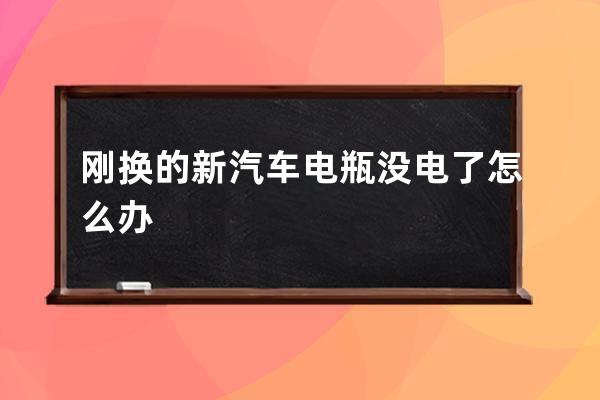 刚换的新汽车电瓶没电了怎么办